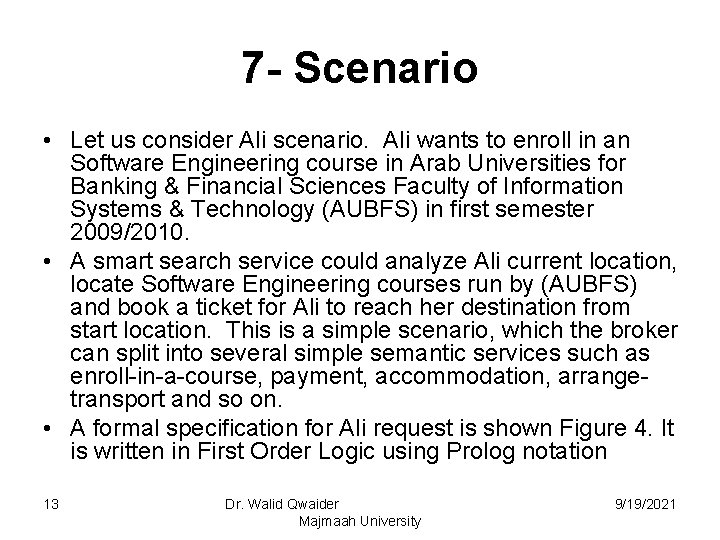 7- Scenario

• Let us consider Ali scenario. Ali wants to enroll in an Software Engineering course in Arab Universities for Banking & Financial Sciences Faculty of Information Systems & Technology (AUBFS) in first semester 2009/2010.

• A smart search service could analyze Ali current location, locate Software Engineering courses run by (AUBFS) and book a ticket for Ali to reach her destination from start location. This is a simple scenario, which the broker can split into several simple semantic services such as enroll-in-a-course, payment, accommodation, arrange-transport and so on.

• A formal specification for Ali request is shown Figure 4. It is written in First Order Logic using Prolog notation

13

Dr. Walid Qwaider
Majmaah University

9/19/2021